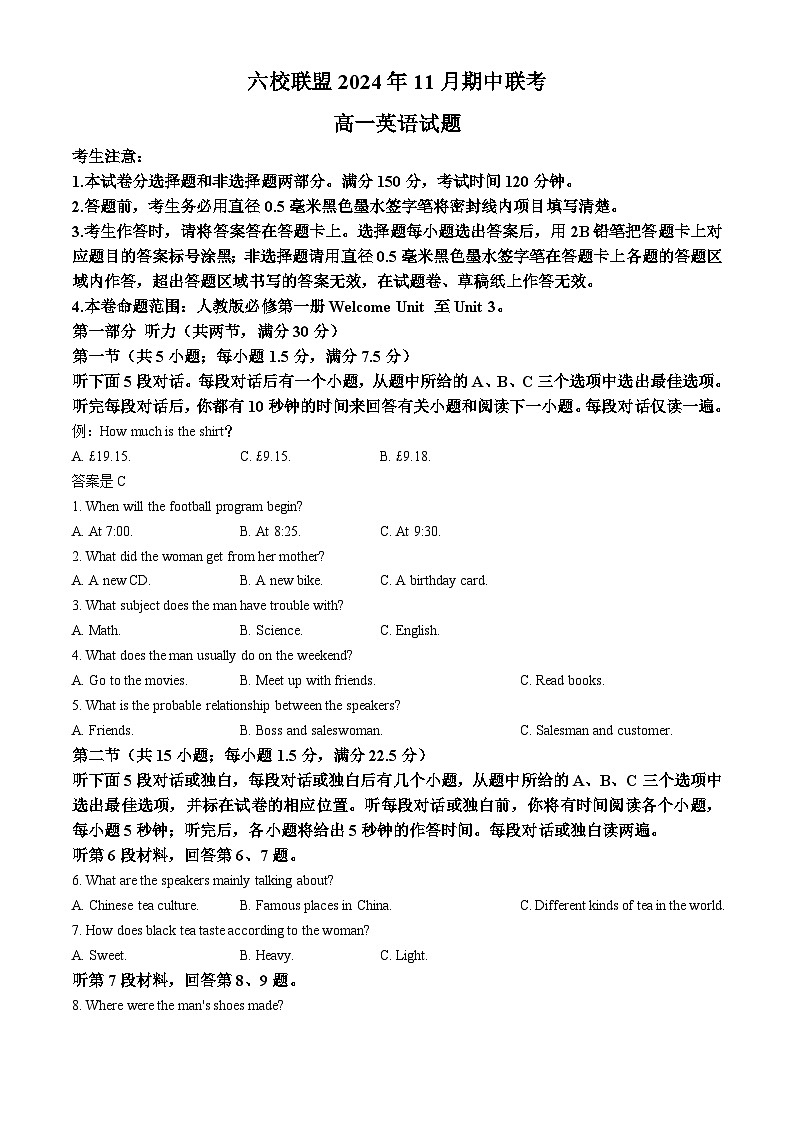 六校联盟 2024 年 11 月期中联考

高一英语试题

考生注意：

1.本试卷分选择题和非选择题两部分。满分 150 分，考试时间 120 分钟。

2.答题前，考生务必用直径 0.5 毫米黑色墨水签字笔将密封线内项目填写清楚。

3.考生作答时，请将答案答在答题卡上。选择题每小题选出答案后，用 2B 铅笔把答题卡上对应题目的答案标号涂黑；非选择题请用直径 0.5 毫米黑色墨水签字笔在答题卡上各题的答题区域内作答，超出答题区域书写的答案无效，在试题卷、草稿纸上作答无效。

4.本卷命题范围：人教版必修第一册 Welcome Unit 至 Unit 3。

第一部分 听力（共两节，满分 30 分）

第一节（共 5 小题；每小题 1.5 分，满分 7.5 分）

听下面 5 段对话。每段对话后有一个小题，从题中所给的 A、B、C 三个选项中选出最佳选项。听完每段对话后，你都有 10 秒钟的时间来回答有关小题和阅读下一小题。每段对话仅读一遍。

例：How much is the shirt?

A. £19.15. C. £9.15. B. £9.18.

答案是 C

1. When will the football program begin?

A. At 7:00. B. At 8:25. C. At 9:30.

2. What did the woman get from her mother?

A. A new CD. B. A new bike. C. A birthday card.

3. What subject does the man have trouble with?

A. Math. B. Science. C. English.

4. What does the man usually do on the weekend?

A. Go to the movies. B. Meet up with friends. C. Read books.

5. What is the probable relationship between the speakers?

A. Friends. B. Boss and saleswoman. C. Salesman and customer.

第二节（共 15 小题；每小题 1.5 分，满分 22.5 分）

听下面 5 段对话或独白，每段对话或独白后有几个小题，从题中所给的 A、B、C 三个选项中选出最佳选项，并标在试卷的相应位置。听每段对话或独白前，你将有时间阅读各个小题，每小题 5 秒钟；听完后，各小题将给出 5 秒钟的作答时间。每段对话或独白读两遍。

听第 6 段材料，回答第 6、7 题。

6. What are the speakers mainly talking about?

A. Chinese tea culture. B. Famous places in China. C. Different kinds of tea in the world.

7. How does black tea taste according to the woman?

A. Sweet. B. Heavy. C. Light.

听第 7 段材料，回答第 8、9 题。

8. Where were the man's shoes made?